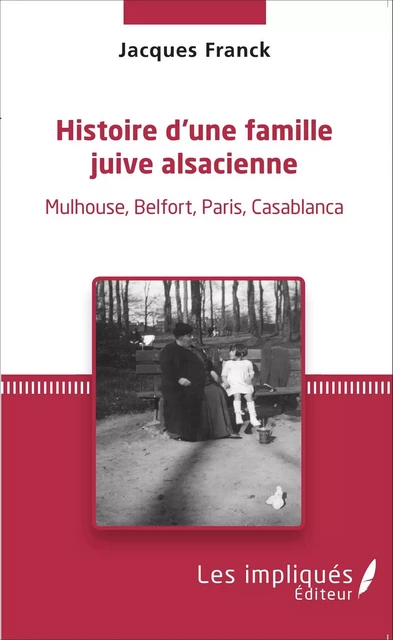 Jacques Franck

Histoire d'une famille juive alsacienne

Mulhouse, Belfort, Paris, Casablanca

Les impliqués
Éditeur